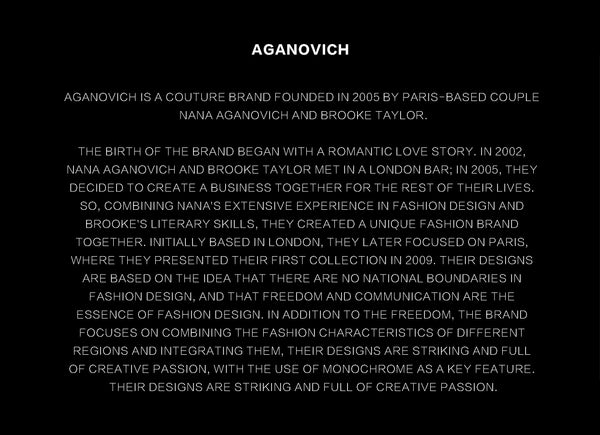 AGANOVICH

AGANOVICH IS A COUTURE BRAND FOUNDED IN 2005 BY PARIS-BASED COUPLE NANA AGANOVICH AND BROOKE TAYLOR.

THE BIRTH OF THE BRAND BEGAN WITH A ROMANTIC LOVE STORY. IN 2002, NANA AGANOVICH AND BROOKE TAYLOR MET IN A LONDON BAR; IN 2005, THEY DECIDED TO CREATE A BUSINESS TOGETHER FOR THE REST OF THEIR LIVES. SO, COMBINING NANA'S EXTENSIVE EXPERIENCE IN FASHION DESIGN AND BROOKE'S LITERARY SKILLS, THEY CREATED A UNIQUE FASHION BRAND TOGETHER. INITIALLY BASED IN LONDON, THEY LATER FOCUSED ON PARIS, WHERE THEY PRESENTED THEIR FIRST COLLECTION IN 2009. THEIR DESIGNS ARE BASED ON THE IDEA THAT THERE ARE NO NATIONAL BOUNDARIES IN FASHION DESIGN, AND THAT FREEDOM AND COMMUNICATION ARE THE ESSENCE OF FASHION DESIGN. IN ADDITION TO THE FREEDOM, THE BRAND FOCUSES ON COMBINING THE FASHION CHARACTERISTICS OF DIFFERENT REGIONS AND INTEGRATING THEM, THEIR DESIGNS ARE STRIKING AND FULL OF CREATIVE PASSION, WITH THE USE OF MONOCHROME AS A KEY FEATURE. THEIR DESIGNS ARE STRIKING AND FULL OF CREATIVE PASSION.